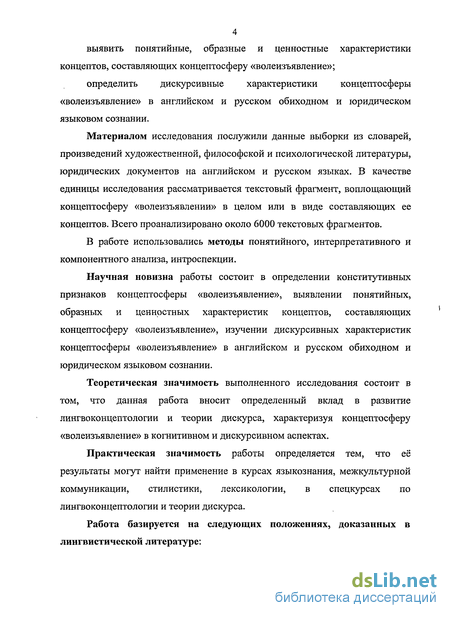 4

выявить понятийные, образные и ценностные характеристики концептов, составляющих концептосферу «волеизъявление»;

определить дискурсивные характеристики концептосферы «волеизъявление» в английском и русском обиходном и юридическом языковом сознании.

Материалом исследования послужили данные выборки из словарей, произведений художественной, философской и психологической литературы, юридических документов на английском и русском языках. В качестве единицы исследования рассматривается текстовый фрагмент, воплощающий концептосферу «волеизъявлении» в целом или в виде составляющих ее концептов. Всего проанализировано около 6000 текстовых фрагментов.

В работе использовались методы понятийного, интерпретативного и компонентного анализа, интроспекции.

Научная новизна работы состоит в определении конститутивных признаков концептосферы «волеизъявление», выявлении понятийных, образных и ценностных характеристик концептов, составляющих концептосферу «волеизъявление», изучении дискурсивных характеристик концептосферы «волеизъявление» в английском и русском обиходном и юридическом языковом сознании.

Теоретическая значимость выполненного исследования состоит в том, что данная работа вносит определенный вклад в развитие лингвоконцептологии и теории дискурса, характеризуя концептосферу «волеизъявление» в когнитивном и дискурсивном аспектах.

Практическая значимость работы определяется тем, что её результаты могут найти применение в курсах языкознания, межкультурной коммуникации, стилистики, лексикологии, в спецкурсах по лингвоконцептологии и теории дискурса.

Работа базируется на следующих положениях, доказанных в лингвистической литературе:

dsLib.net
библиотека диссертаций